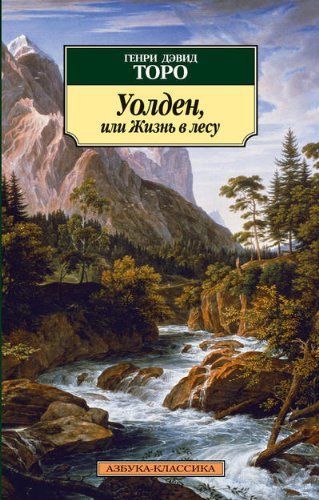 ГЕНРИ ДЭВИД
ТОРО

Уолден,
или Жизнь в лесу

АЗБУКА-КЛАССИКА